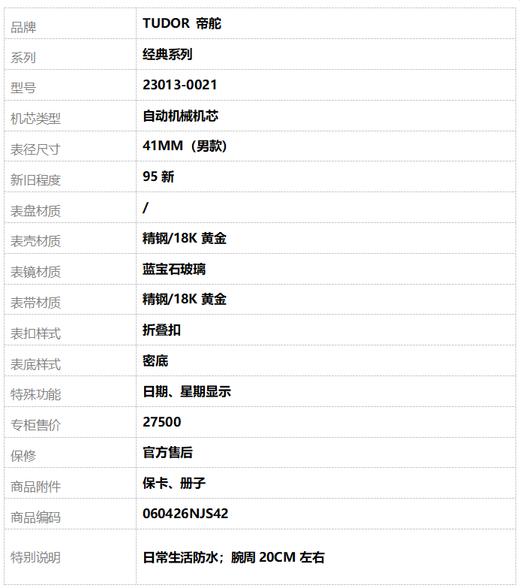 | 品牌 | TUDOR 帝舵 |
|---|---|
| 系列 | 经典系列 |
| 型号 | 23013-0021 |
| 机芯类型 | 自动机械机芯 |
| 表径尺寸 | 41MM（男款） |
| 新旧程度 | 95新 |
| 表盘材质 | / |
| 表壳材质 | 精钢/18K黄金 |
| 表镜材质 | 蓝宝石玻璃 |
| 表带材质 | 精钢/18K黄金 |
| 表扣样式 | 折叠扣 |
| 表底样式 | 密底 |
| 特殊功能 | 日期、星期显示 |
| 专柜售价 | 27500 |
| 保修 | 官方售后 |
| 商品附件 | 保卡、册子 |
| 商品编码 | 060426NJS42 |
| 特别说明 | 日常生活防水；腕周20CM左右 |